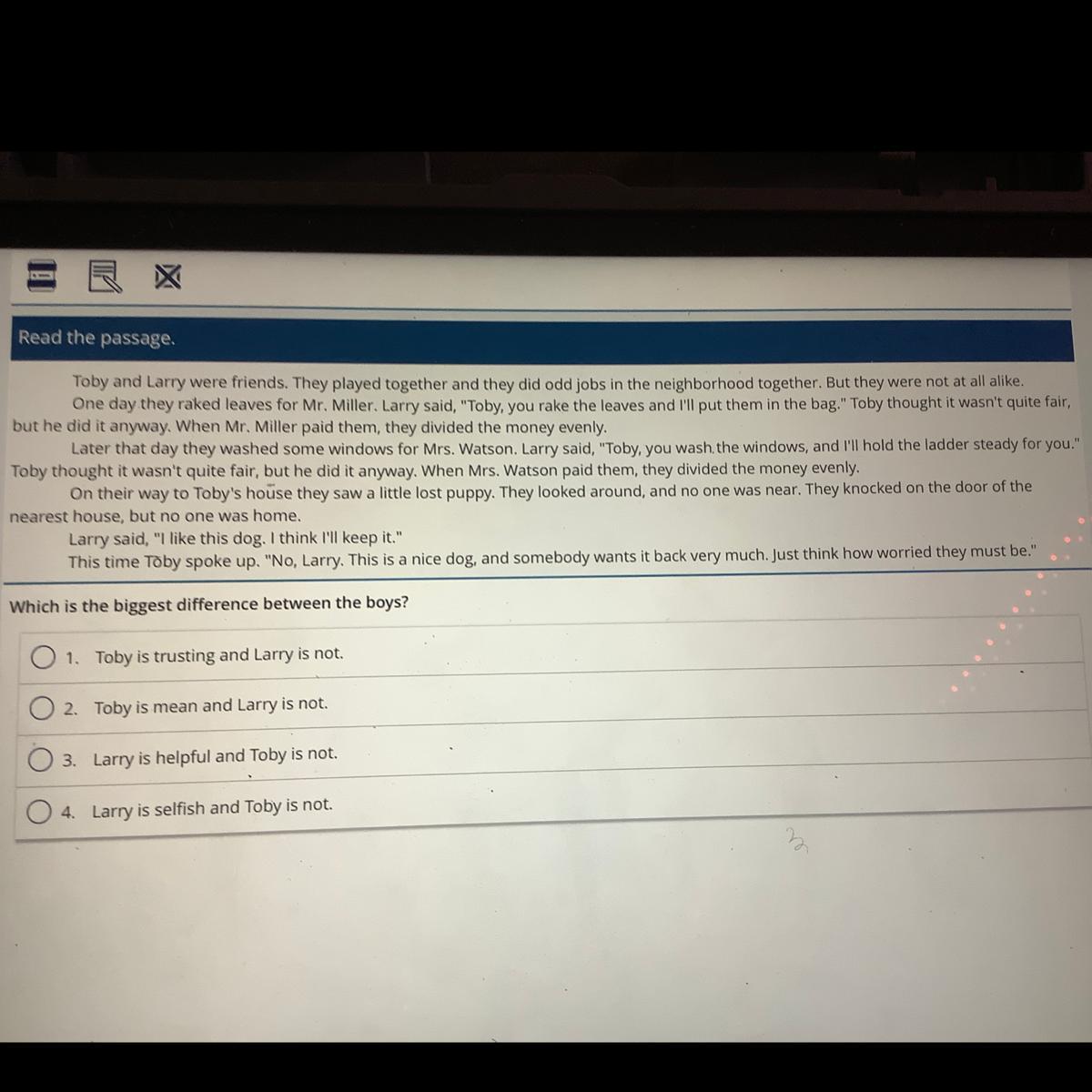 Read the passage.

Toby and Larry were friends. They played together and they did odd jobs in the neighborhood together. But they were not at all alike.

One day they raked leaves for Mr. Miller. Larry said, "Toby, you rake the leaves and I'll put them in the bag." Toby thought it wasn't quite fair, but he did it anyway. When Mr. Miller paid them, they divided the money evenly.

Later that day they washed some windows for Mrs. Watson. Larry said, "Toby, you wash the windows, and I'll hold the ladder steady for you." Toby thought it wasn't quite fair, but he did it anyway. When Mrs. Watson paid them, they divided the money evenly.

On their way to Toby's house they saw a little lost puppy. They looked around, and no one was near. They knocked on the door of the nearest house, but no one was home.

Larry said, "I like this dog. I think I'll keep it."

This time Toby spoke up. "No, Larry. This is a nice dog, and somebody wants it back very much. Just think how worried they must be."

Which is the biggest difference between the boys?

1. Toby is trusting and Larry is not.

2. Toby is mean and Larry is not.

3. Larry is helpful and Toby is not.

4. Larry is selfish and Toby is not.